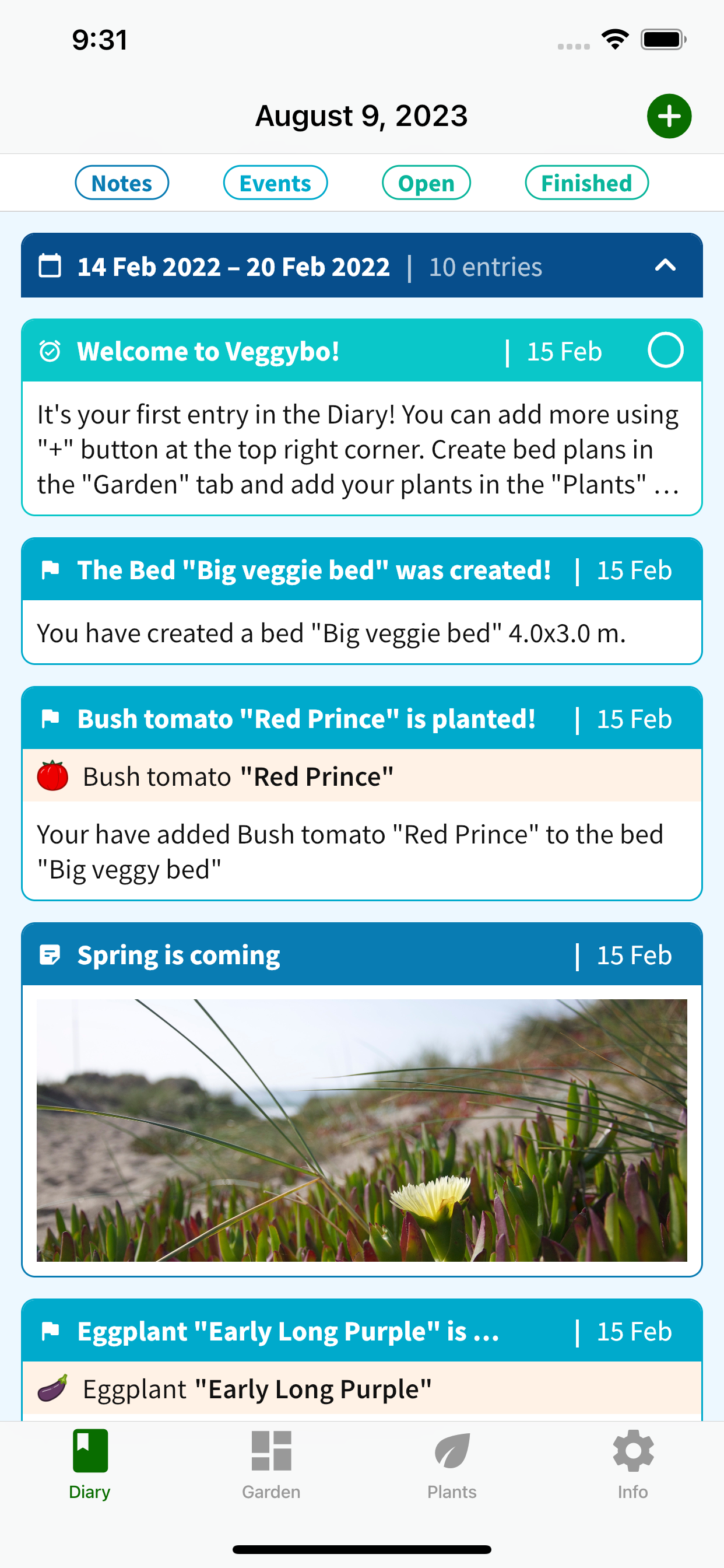 9:31

August 9, 2023

Notes Events Open Finished

14 Feb 2022 – 20 Feb 2022 | 10 entries

Welcome to Veggybo! | 15 Feb

It's your first entry in the Diary! You can add more using "+" button at the top right corner. Create bed plans in the "Garden" tab and add your plants in the "Plants" ...

The Bed "Big veggie bed" was created! | 15 Feb

You have created a bed "Big veggie bed" 4.0x3.0 m.

Bush tomato "Red Prince" is planted! | 15 Feb

Bush tomato "Red Prince"

Your have added Bush tomato "Red Prince" to the bed "Big veggy bed"

Spring is coming | 15 Feb

Eggplant "Early Long Purple" is ... | 15 Feb

Eggplant "Early Long Purple"

Diary Garden Plants Info